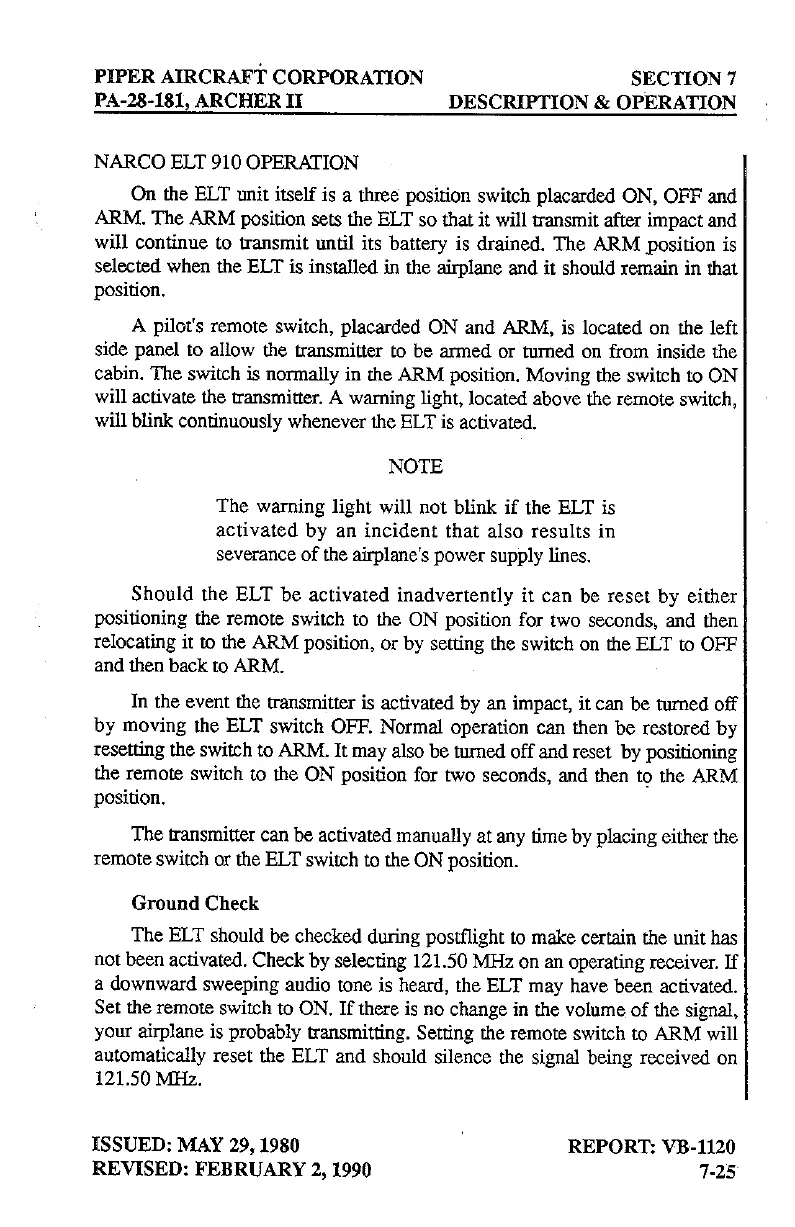 PIPER AIRCRAFT CORPORATION
PA-28-181, ARCHER II

SECTION 7
DESCRIPTION & OPERATION

NARCO ELT 910 OPERATION

On the ELT unit itself is a three position switch placarded ON, OFF and ARM. The ARM position sets the ELT so that it will transmit after impact and will continue to transmit until its battery is drained. The ARM position is selected when the ELT is installed in the airplane and it should remain in that position.

A pilot's remote switch, placarded ON and ARM, is located on the left side panel to allow the transmitter to be armed or turned on from inside the cabin. The switch is normally in the ARM position. Moving the switch to ON will activate the transmitter. A warning light, located above the remote switch, will blink continuously whenever the ELT is activated.

NOTE

The warning light will not blink if the ELT is activated by an incident that also results in severance of the airplane's power supply lines.

Should the ELT be activated inadvertently it can be reset by either positioning the remote switch to the ON position for two seconds, and then relocating it to the ARM position, or by setting the switch on the ELT to OFF and then back to ARM.

In the event the transmitter is activated by an impact, it can be turned off by moving the ELT switch OFF. Normal operation can then be restored by resetting the switch to ARM. It may also be turned off and reset by positioning the remote switch to the ON position for two seconds, and then to the ARM position.

The transmitter can be activated manually at any time by placing either the remote switch or the ELT switch to the ON position.

Ground Check

The ELT should be checked during postflight to make certain the unit has not been activated. Check by selecting 121.50 MHz on an operating receiver. If a downward sweeping audio tone is heard, the ELT may have been activated. Set the remote switch to ON. If there is no change in the volume of the signal, your airplane is probably transmitting. Setting the remote switch to ARM will automatically reset the ELT and should silence the signal being received on 121.50 MHz.

ISSUED: MAY 29, 1980
REVISED: FEBRUARY 2, 1990

REPORT: VB-1120
7-25